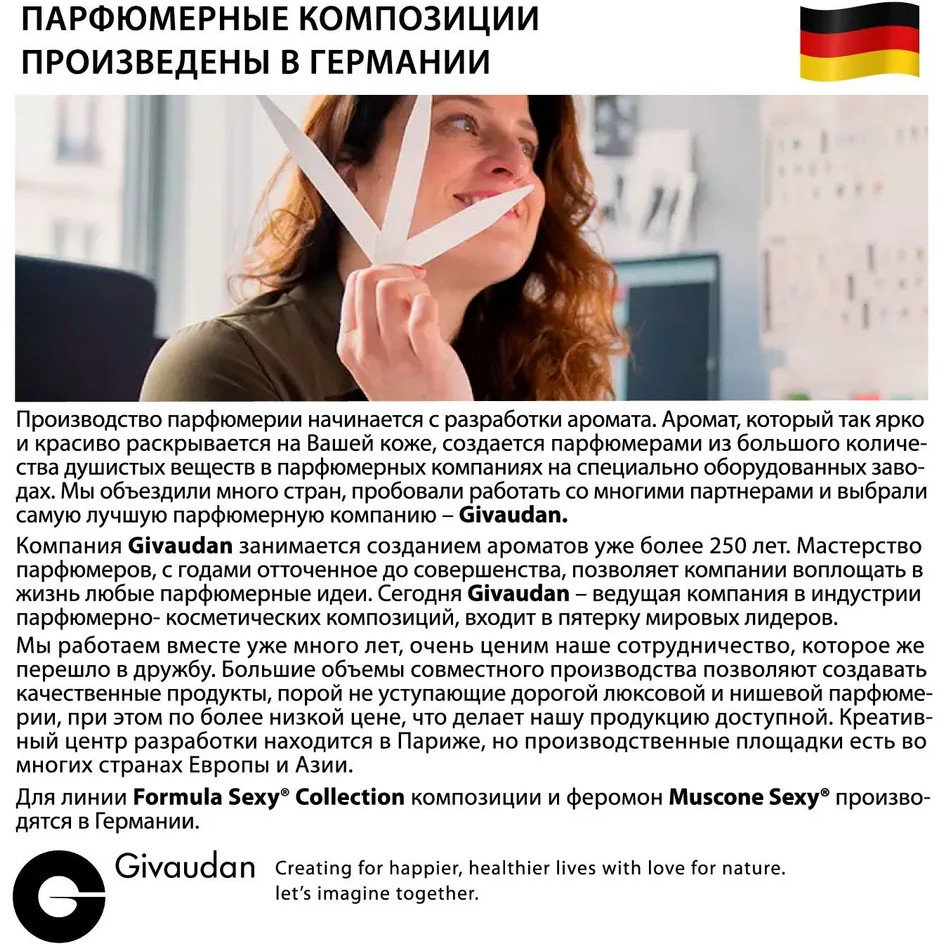 ПАРФЮМЕРНЫЕ КОМПОЗИЦИИ ПРОИЗВЕДЕНЫ В ГЕРМАНИИ

Производство парфюмерии начинается с разработки аромата. Аромат, который так ярко и красиво раскрывается на Вашей коже, создается парфюмерами из большого количества душистых веществ в парфюмерных компаниях на специально оборудованных заводах. Мы объездили много стран, пробовали работать со многими партнерами и выбрали самую лучшую парфюмерную компанию – Givaudan.

Компания Givaudan занимается созданием ароматов уже более 250 лет. Мастерство парфюмеров, с годами отточенное до совершенства, позволяет компании воплощать в жизнь любые парфюмерные идеи. Сегодня Givaudan – ведущая компания в индустрии парфюмерно- косметических композиций, входит в пятерку мировых лидеров.

Мы работаем вместе уже много лет, очень ценим наше сотрудничество, которое же перешло в дружбу. Большие объемы совместного производства позволяют создавать качественные продукты, порой не уступающие дорогой люксовой и нишевой парфюмерии, при этом по более низкой цене, что делает нашу продукцию доступной. Креативный центр разработки находится в Париже, но производственные площадки есть во многих странах Европы и Азии.

Для линии Formula Sexy® Collection композиции и феромон Muscone Sexy® производятся в Германии.

Givaudan

Creating for happier, healthier lives with love for nature.
let's imagine together.